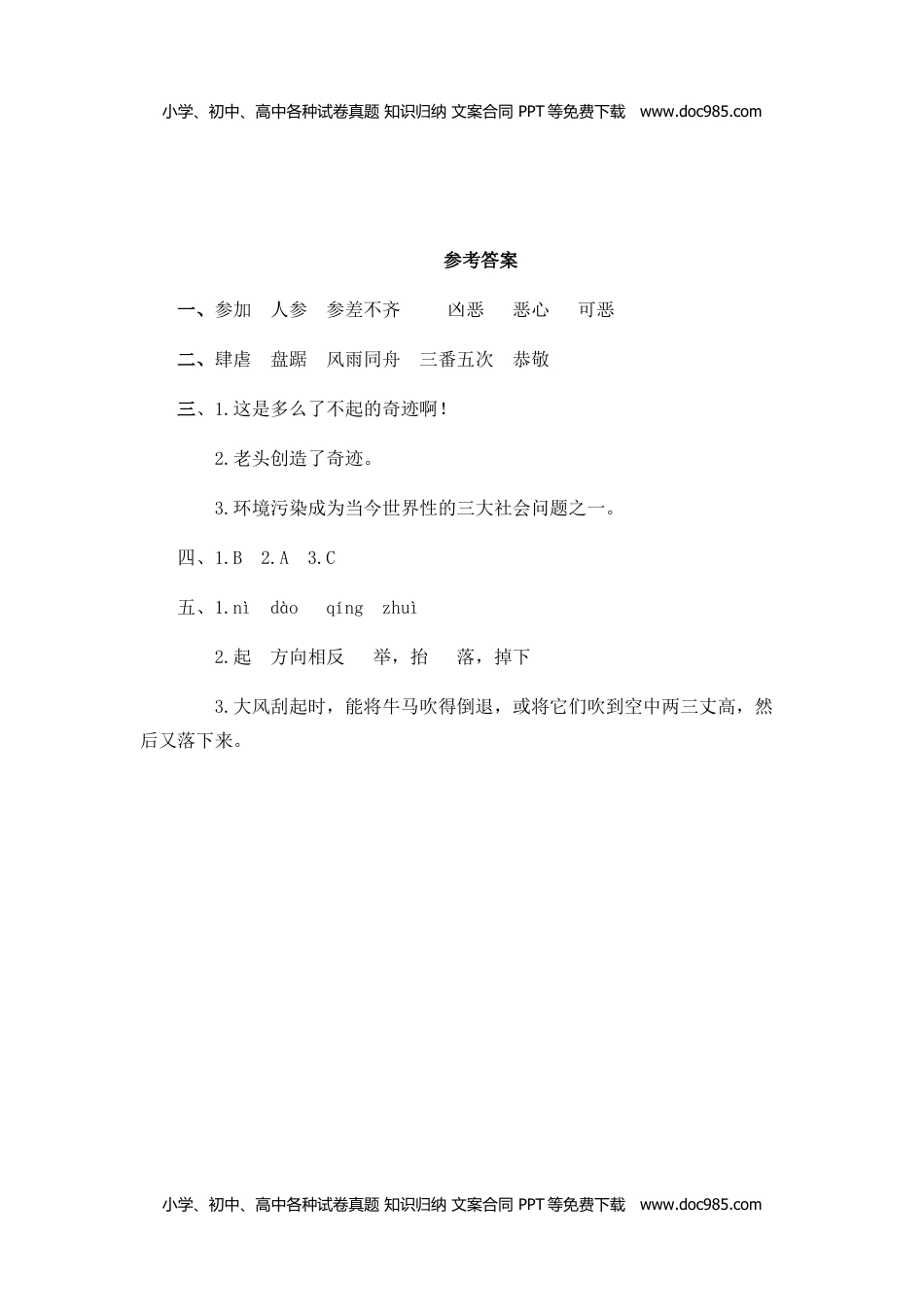 小学、初中、高中各种试卷真题 知识归纳 文案合同 PPT等免费下载 www.doc985.com

参考答案

一、参加 人参 参差不齐 凶恶 恶心 可恶

二、肆虐 盘踞 风雨同舟 三番五次 恭敬

三、1.这是多么了不起的奇迹啊！

2.老头创造了奇迹。

3.环境污染成为当今世界性的三大社会问题之一。

四、1.B 2.A 3.C

五、1.nì dào qíng zhuì

2.起 方向相反 举，抬 落，掉下

3.大风刮起时，能将牛马吹得倒退，或将它们吹到空中两三丈高，然后又落下来。

小学、初中、高中各种试卷真题 知识归纳 文案合同 PPT等免费下载 www.doc985.com